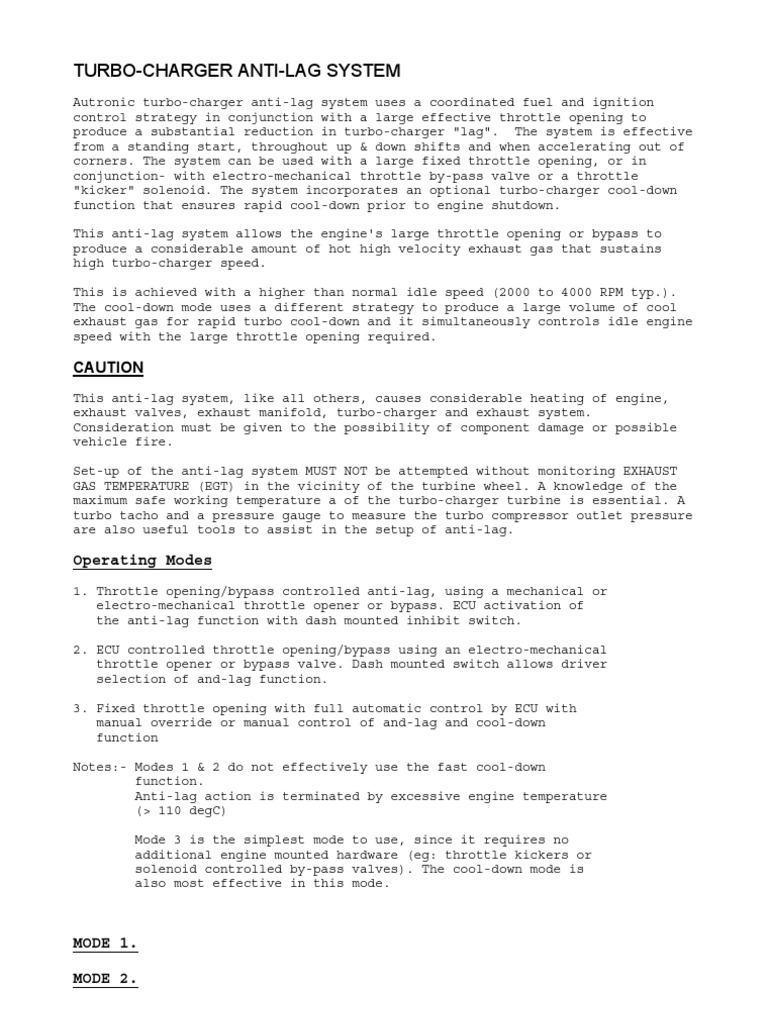 TURBO-CHARGER ANTI-LAG SYSTEM

Autronic turbo-charger anti-lag system uses a coordinated fuel and ignition control strategy in conjunction with a large effective throttle opening to produce a substantial reduction in turbo-charger "lag". The system is effective from a standing start, throughout up & down shifts and when accelerating out of corners. The system can be used with a large fixed throttle opening, or in conjunction- with electro-mechanical throttle by-pass valve or a throttle "kicker" solenoid. The system incorporates an optional turbo-charger cool-down function that ensures rapid cool-down prior to engine shutdown.

This anti-lag system allows the engine's large throttle opening or bypass to produce a considerable amount of hot high velocity exhaust gas that sustains high turbo-charger speed.

This is achieved with a higher than normal idle speed (2000 to 4000 RPM typ.). The cool-down mode uses a different strategy to produce a large volume of cool exhaust gas for rapid turbo cool-down and it simultaneously controls idle engine speed with the large throttle opening required.

CAUTION

This anti-lag system, like all others, causes considerable heating of engine, exhaust valves, exhaust manifold, turbo-charger and exhaust system. Consideration must be given to the possibility of component damage or possible vehicle fire.

Set-up of the anti-lag system MUST NOT be attempted without monitoring EXHAUST GAS TEMPERATURE (EGT) in the vicinity of the turbine wheel. A knowledge of the maximum safe working temperature a of the turbo-charger turbine is essential. A turbo tacho and a pressure gauge to measure the turbo compressor outlet pressure are also useful tools to assist in the setup of anti-lag.

Operating Modes

1. Throttle opening/bypass controlled anti-lag, using a mechanical or electro-mechanical throttle opener or bypass. ECU activation of the anti-lag function with dash mounted inhibit switch.

2. ECU controlled throttle opening/bypass using an electro-mechanical throttle opener or bypass valve. Dash mounted switch allows driver selection of and-lag function.

3. Fixed throttle opening with full automatic control by ECU with manual override or manual control of and-lag and cool-down function

Notes:- Modes 1 & 2 do not effectively use the fast cool-down function.
Anti-lag action is terminated by excessive engine temperature (> 110 degC)

Mode 3 is the simplest mode to use, since it requires no additional engine mounted hardware (eg: throttle kickers or solenoid controlled by-pass valves). The cool-down mode is also most effective in this mode.

MODE 1.

MODE 2.